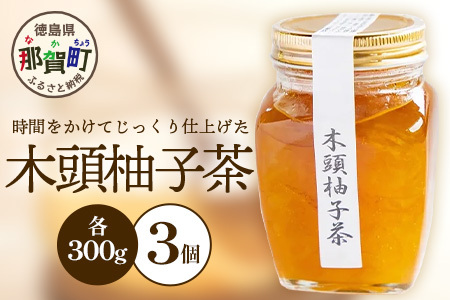 徳島県
な か ちょう
那賀町
ふるさと納税

時間をかけてじっくり仕上げた
木頭柚子茶

各
300g

3個

木頭柚子茶